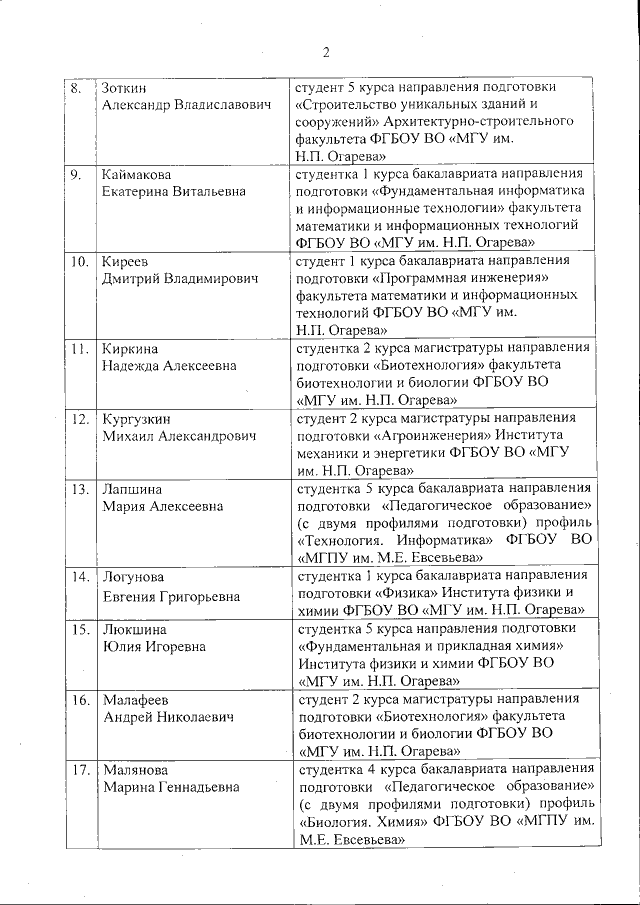 2

| | | |
|---|---|---|
| 8. | Зоткин Александр Владиславович | студент 5 курса направления подготовки «Строительство уникальных зданий и сооружений» Архитектурно-строительного факультета ФГБОУ ВО «МГУ им. Н.П. Огарева» |
| 9. | Каймакова Екатерина Витальевна | студентка 1 курса бакалавриата направления подготовки «Фундаментальная информатика и информационные технологии» факультета математики и информационных технологий ФГБОУ ВО «МГУ им. Н.П. Огарева» |
| 10. | Киреев Дмитрий Владимирович | студент 1 курса бакалавриата направления подготовки «Программная инженерия» факультета математики и информационных технологий ФГБОУ ВО «МГУ им. Н.П. Огарева» |
| 11. | Киркина Надежда Алексеевна | студентка 2 курса магистратуры направления подготовки «Биотехнология» факультета биотехнологии и биологии ФГБОУ ВО «МГУ им. Н.П. Огарева» |
| 12. | Кургузкин Михаил Александрович | студент 2 курса магистратуры направления подготовки «Агроинженерия» Института механики и энергетики ФГБОУ ВО «МГУ им. Н.П. Огарева» |
| 13. | Лапшина Мария Алексеевна | студентка 5 курса бакалавриата направления подготовки «Педагогическое образование» (с двумя профилями подготовки) профиль «Технология. Информатика» ФГБОУ ВО «МГПУ им. М.Е. Евсевьева» |
| 14. | Логунова Евгения Григорьевна | студентка 1 курса бакалавриата направления подготовки «Физика» Института физики и химии ФГБОУ ВО «МГУ им. Н.П. Огарева» |
| 15. | Люкшина Юлия Игоревна | студентка 5 курса направления подготовки «Фундаментальная и прикладная химия» Института физики и химии ФГБОУ ВО «МГУ им. Н.П. Огарева» |
| 16. | Малафеев Андрей Николаевич | студент 2 курса магистратуры направления подготовки «Биотехнология» факультета биотехнологии и биологии ФГБОУ ВО «МГУ им. Н.П. Огарева» |
| 17. | Малянова Марина Геннадьевна | студентка 4 курса бакалавриата направления подготовки «Педагогическое образование» (с двумя профилями подготовки) профиль «Биология. Химия» ФГБОУ ВО «МГПУ им. М.Е. Евсевьева» |